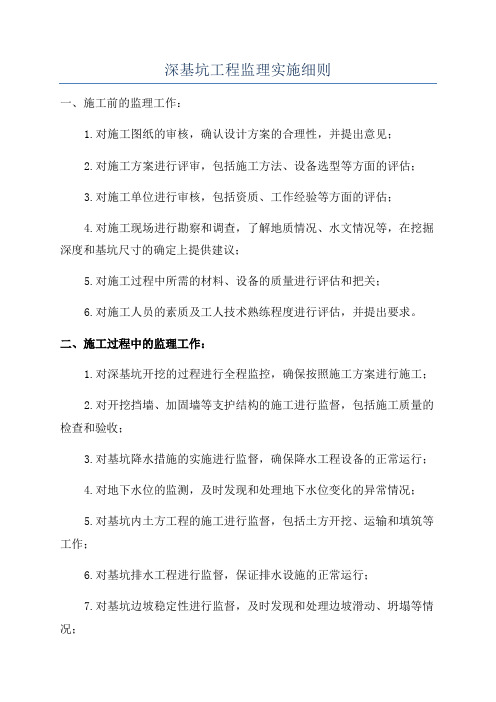 深基坑工程监理实施细则

一、施工前的监理工作：

1.对施工图纸的审核，确认设计方案的合理性，并提出意见；

2.对施工方案进行评审，包括施工方法、设备选型等方面的评估；

3.对施工单位进行审核，包括资质、工作经验等方面的评估；

4.对施工现场进行勘察和调查，了解地质情况、水文情况等，在挖掘深度和基坑尺寸的确定上提供建议；

5.对施工过程中所需的材料、设备的质量进行评估和把关；

6.对施工人员的素质及工人技术熟练程度进行评估，并提出要求。

二、施工过程中的监理工作：

1.对深基坑开挖的过程进行全程监控，确保按照施工方案进行施工；

2.对开挖挡墙、加固墙等支护结构的施工进行监督，包括施工质量的检查和验收；

3.对基坑降水措施的实施进行监督，确保降水工程设备的正常运行；

4.对地下水位的监测，及时发现和处理地下水位变化的异常情况；

5.对基坑内土方工程的施工进行监督，包括土方开挖、运输和填筑等工作；

6.对基坑排水工程进行监督，保证排水设施的正常运行；

7.对基坑边坡稳定性进行监督，及时发现和处理边坡滑动、坍塌等情况；